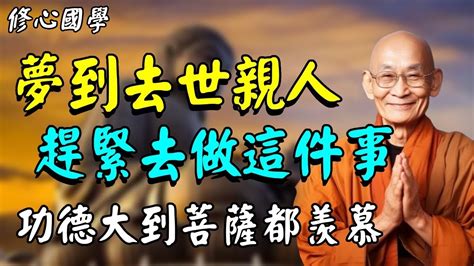 修心國學

夢到去世親人
趕緊去做這件事
功德大到菩薩都羨慕